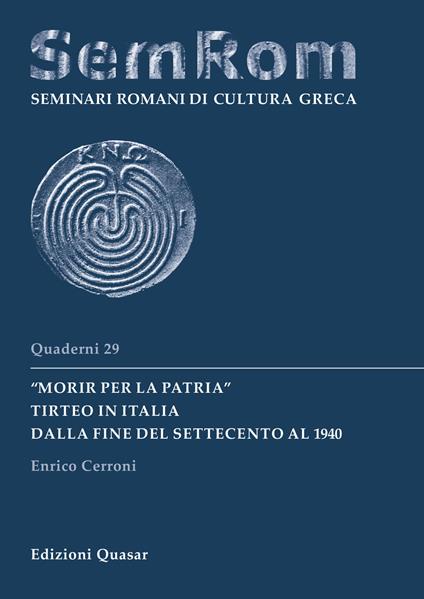 SemRom
SEMINARI ROMANI DI CULTURA GRECA

ΚΝΩ

Quaderni 29

"MORIR PER LA PATRIA"
TIRTEO IN ITALIA
DALLA FINE DEL SETTECENTO AL 1940

Enrico Cerroni

Edizioni Quasar